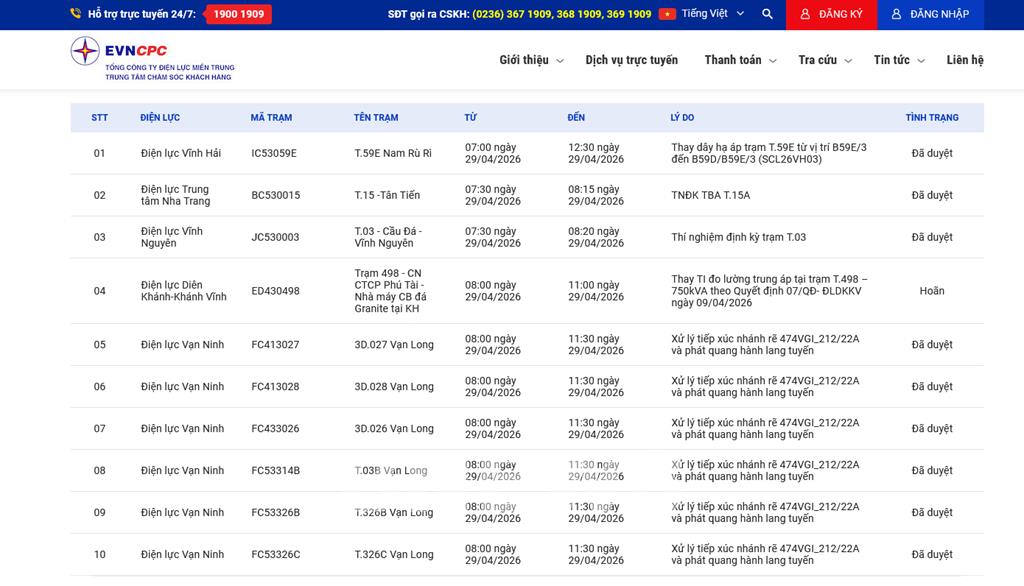 Hỗ trợ trực tuyến 24/7: 1900 1909 SĐT gọi ra CSKH: (0236) 367 1909, 368 1909, 369 1909 Tiếng Việt ĐĂNG KÝ ĐĂNG NHẬP

EVNCPC
TỔNG CÔNG TY ĐIỆN LỰC MIỀN TRUNG
TRUNG TÂM CHĂM SÓC KHÁCH HÀNG

Giới thiệu Dịch vụ trực tuyến Thanh toán Tra cứu Tin tức Liên hệ

| STT | ĐIỆN LỰC | MÃ TRẠM | TÊN TRẠM | TỪ | ĐẾN | LÝ DO | TÌNH TRẠNG |
|---|---|---|---|---|---|---|---|
| 01 | Điện lực Vĩnh Hải | IC53059E | T.59E Nam Rù Rì | 07:00 ngày 29/04/2026 | 12:30 ngày 29/04/2026 | Thay dây hạ áp trạm T.59E từ vị trí B59E/3 đến B59D/B59E/3 (SCL26VH03) | Đã duyệt |
| 02 | Điện lực Trung tâm Nha Trang | BC530015 | T.15 -Tân Tiến | 07:30 ngày 29/04/2026 | 08:15 ngày 29/04/2026 | TNĐK TBA T.15A | Đã duyệt |
| 03 | Điện lực Vĩnh Nguyên | JC530003 | T.03 - Cầu Đá - Vĩnh Nguyên | 07:30 ngày 29/04/2026 | 08:20 ngày 29/04/2026 | Thí nghiệm định kỳ trạm T.03 | Đã duyệt |
| 04 | Điện lực Diên Khánh-Khánh Vĩnh | ED430498 | Trạm 498 - CN CTCP Phú Tài - Nhà máy CB đá Granite tại KH | 08:00 ngày 29/04/2026 | 11:00 ngày 29/04/2026 | Thay TI đo lường trung áp tại trạm T.498 – 750kVA theo Quyết định 07/QĐ- ĐLDKKV ngày 09/04/2026 | Hoãn |
| 05 | Điện lực Vạn Ninh | FC413027 | 3D.027 Vạn Long | 08:00 ngày 29/04/2026 | 11:30 ngày 29/04/2026 | Xử lý tiếp xúc nhánh rẽ 474VGI_212/22A và phát quang hành lang tuyến | Đã duyệt |
| 06 | Điện lực Vạn Ninh | FC413028 | 3D.028 Vạn Long | 08:00 ngày 29/04/2026 | 11:30 ngày 29/04/2026 | Xử lý tiếp xúc nhánh rẽ 474VGI_212/22A và phát quang hành lang tuyến | Đã duyệt |
| 07 | Điện lực Vạn Ninh | FC433026 | 3D.026 Vạn Long | 08:00 ngày 29/04/2026 | 11:30 ngày 29/04/2026 | Xử lý tiếp xúc nhánh rẽ 474VGI_212/22A và phát quang hành lang tuyến | Đã duyệt |
| 08 | Điện lực Vạn Ninh | FC53314B | T.03B Vạn Long | 08:00 ngày 29/04/2026 | 11:30 ngày 29/04/2026 | Xử lý tiếp xúc nhánh rẽ 474VGI_212/22A và phát quang hành lang tuyến | Đã duyệt |
| 09 | Điện lực Vạn Ninh | FC53326B | T.326B Vạn Long | 08:00 ngày 29/04/2026 | 11:30 ngày 29/04/2026 | Xử lý tiếp xúc nhánh rẽ 474VGI_212/22A và phát quang hành lang tuyến | Đã duyệt |
| 10 | Điện lực Vạn Ninh | FC53326C | T.326C Vạn Long | 08:00 ngày 29/04/2026 | 11:30 ngày 29/04/2026 | Xử lý tiếp xúc nhánh rẽ 474VGI_212/22A và phát quang hành lang tuyến | Đã duyệt |